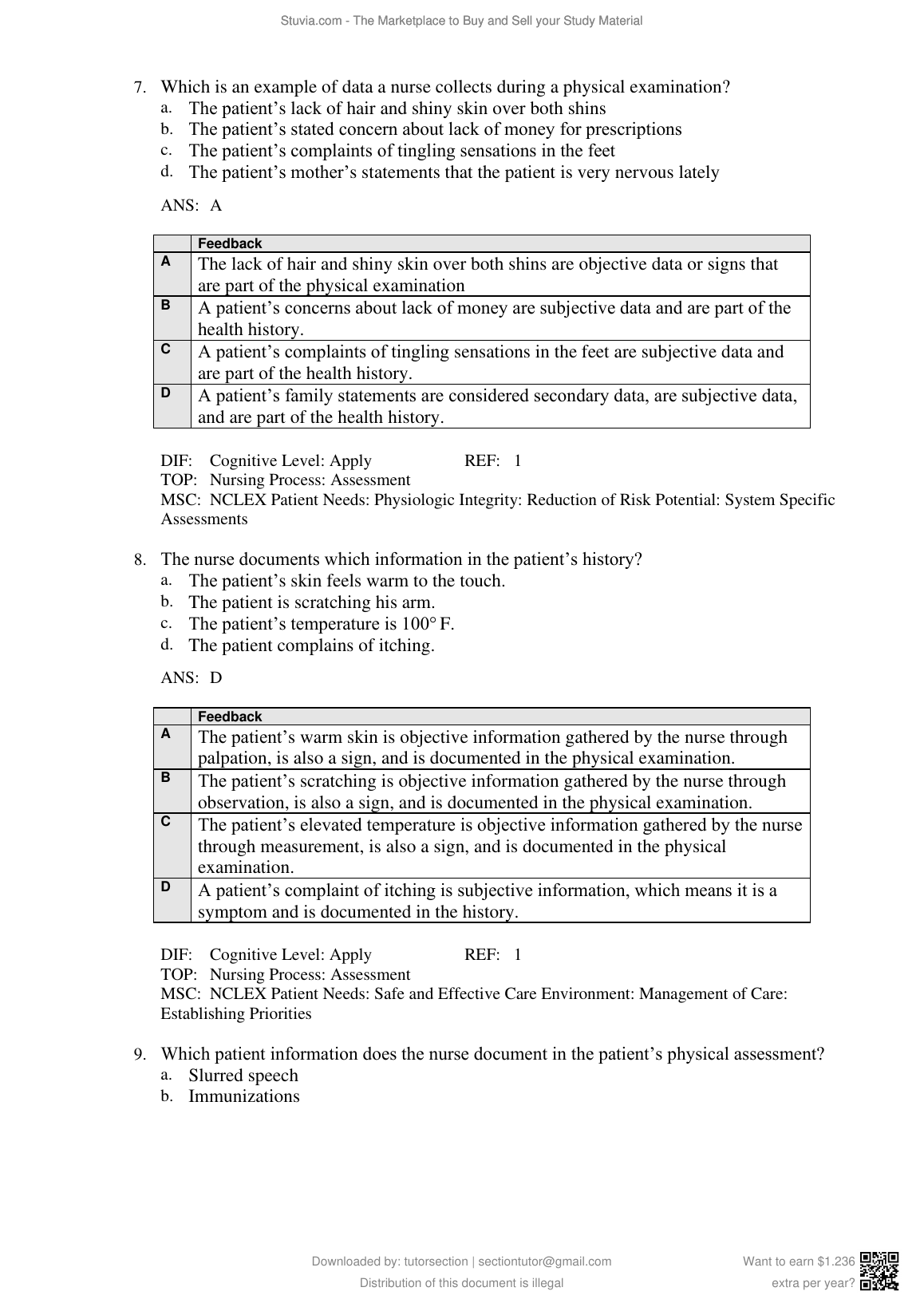 Stuvia.com - The Marketplace to Buy and Sell your Study Material

7. Which is an example of data a nurse collects during a physical examination?
a. The patient’s lack of hair and shiny skin over both shins
b. The patient’s stated concern about lack of money for prescriptions
c. The patient’s complaints of tingling sensations in the feet
d. The patient’s mother’s statements that the patient is very nervous lately

ANS: A

| | Feedback |
|---|---|
| A | The lack of hair and shiny skin over both shins are objective data or signs that are part of the physical examination |
| B | A patient’s concerns about lack of money are subjective data and are part of the health history. |
| C | A patient’s complaints of tingling sensations in the feet are subjective data and are part of the health history. |
| D | A patient’s family statements are considered secondary data, are subjective data, and are part of the health history. |

DIF: Cognitive Level: Apply REF: 1
TOP: Nursing Process: Assessment
MSC: NCLEX Patient Needs: Physiologic Integrity: Reduction of Risk Potential: System Specific Assessments

8. The nurse documents which information in the patient’s history?
a. The patient’s skin feels warm to the touch.
b. The patient is scratching his arm.
c. The patient’s temperature is 100° F.
d. The patient complains of itching.

ANS: D

| | Feedback |
|---|---|
| A | The patient’s warm skin is objective information gathered by the nurse through palpation, is also a sign, and is documented in the physical examination. |
| B | The patient’s scratching is objective information gathered by the nurse through observation, is also a sign, and is documented in the physical examination. |
| C | The patient’s elevated temperature is objective information gathered by the nurse through measurement, is also a sign, and is documented in the physical examination. |
| D | A patient’s complaint of itching is subjective information, which means it is a symptom and is documented in the history. |

DIF: Cognitive Level: Apply REF: 1
TOP: Nursing Process: Assessment
MSC: NCLEX Patient Needs: Safe and Effective Care Environment: Management of Care: Establishing Priorities

9. Which patient information does the nurse document in the patient’s physical assessment?
a. Slurred speech
b. Immunizations

Downloaded by: tutorsection | sectiontutor@gmail.com
Distribution of this document is illegal

Want to earn $1.236 extra per year?